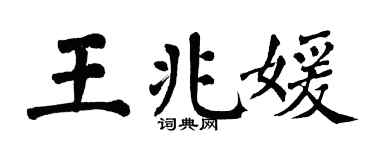 王兆媛
词典网